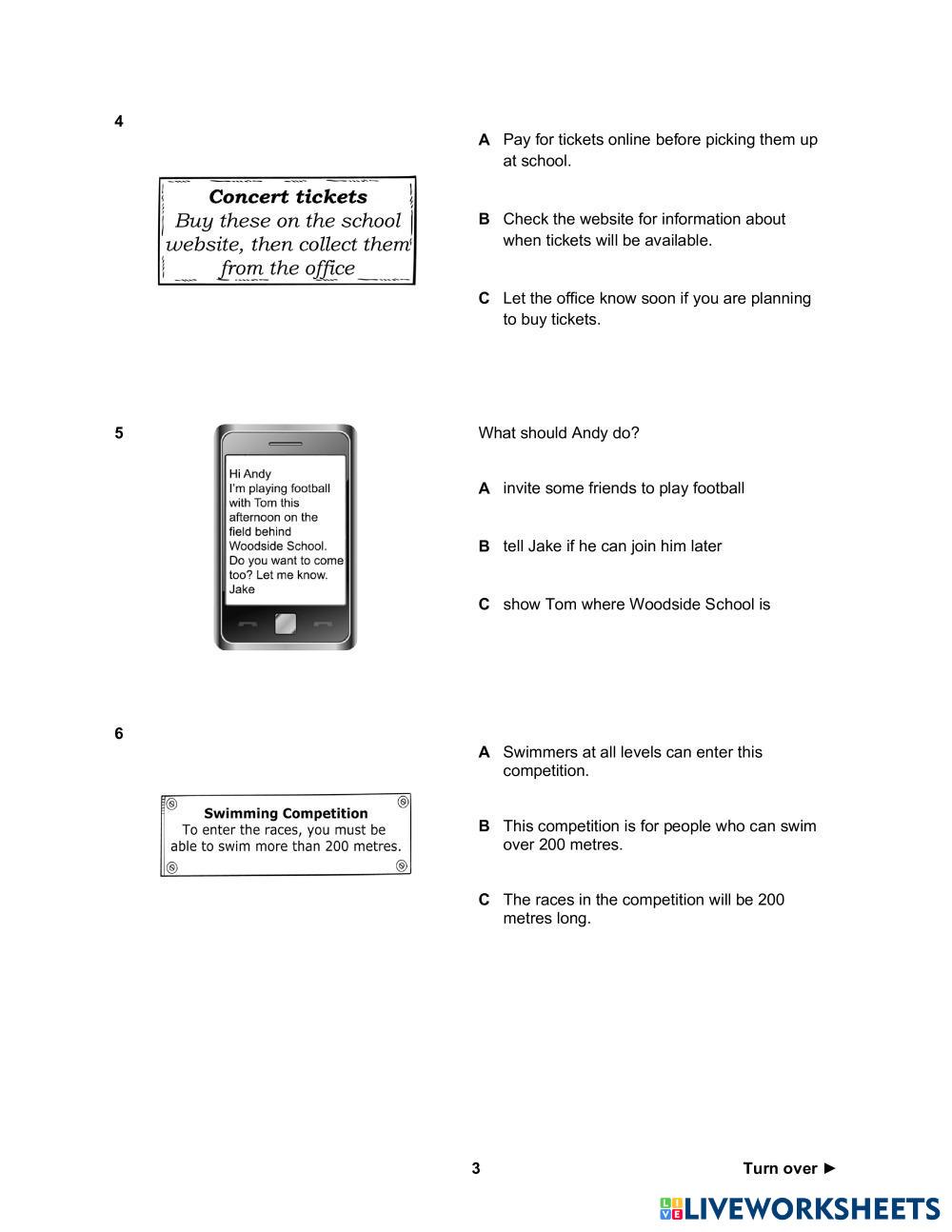 4

Concert tickets
Buy these on the school website, then collect them from the office

A Pay for tickets online before picking them up at school.

B Check the website for information about when tickets will be available.

C Let the office know soon if you are planning to buy tickets.

5

Hi Andy
I'm playing football with Tom this afternoon on the field behind Woodside School. Do you want to come too? Let me know.
Jake

What should Andy do?

A invite some friends to play football

B tell Jake if he can join him later

C show Tom where Woodside School is

6

Swimming Competition
To enter the races, you must be able to swim more than 200 metres.

A Swimmers at all levels can enter this competition.

B This competition is for people who can swim over 200 metres.

C The races in the competition will be 200 metres long.

3

Turn over ►

LIVEWORKSHEETS